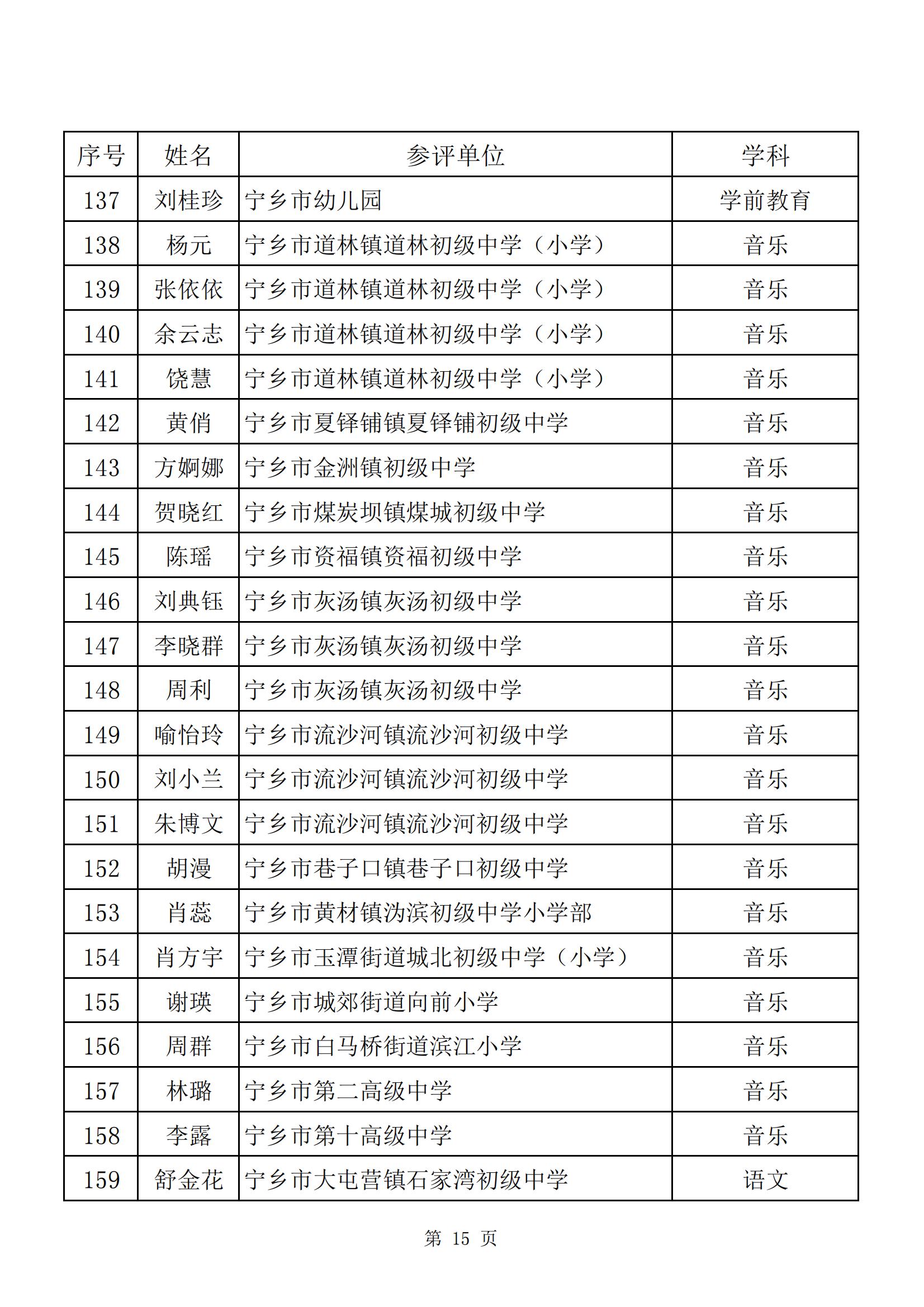 | 序号 | 姓名 | 参评单位 | 学科 |
|---|---|---|---|
| 137 | 刘桂珍 | 宁乡市幼儿园 | 学前教育 |
| 138 | 杨元 | 宁乡市道林镇道林初级中学（小学） | 音乐 |
| 139 | 张依依 | 宁乡市道林镇道林初级中学（小学） | 音乐 |
| 140 | 余云志 | 宁乡市道林镇道林初级中学（小学） | 音乐 |
| 141 | 饶慧 | 宁乡市道林镇道林初级中学（小学） | 音乐 |
| 142 | 黄俏 | 宁乡市夏铎铺镇夏铎铺初级中学 | 音乐 |
| 143 | 方婀娜 | 宁乡市金洲镇初级中学 | 音乐 |
| 144 | 贺晓红 | 宁乡市煤炭坝镇煤城初级中学 | 音乐 |
| 145 | 陈瑶 | 宁乡市资福镇资福初级中学 | 音乐 |
| 146 | 刘典钰 | 宁乡市灰汤镇灰汤初级中学 | 音乐 |
| 147 | 李晓群 | 宁乡市灰汤镇灰汤初级中学 | 音乐 |
| 148 | 周利 | 宁乡市灰汤镇灰汤初级中学 | 音乐 |
| 149 | 喻怡玲 | 宁乡市流沙河镇流沙河初级中学 | 音乐 |
| 150 | 刘小兰 | 宁乡市流沙河镇流沙河初级中学 | 音乐 |
| 151 | 朱博文 | 宁乡市流沙河镇流沙河初级中学 | 音乐 |
| 152 | 胡漫 | 宁乡市巷子口镇巷子口初级中学 | 音乐 |
| 153 | 肖蕊 | 宁乡市黄材镇沩滨初级中学小学部 | 音乐 |
| 154 | 肖方宇 | 宁乡市玉潭街道城北初级中学（小学） | 音乐 |
| 155 | 谢瑛 | 宁乡市城郊街道向前小学 | 音乐 |
| 156 | 周群 | 宁乡市白马桥街道滨江小学 | 音乐 |
| 157 | 林璐 | 宁乡市第二高级中学 | 音乐 |
| 158 | 李露 | 宁乡市第十高级中学 | 音乐 |
| 159 | 舒金花 | 宁乡市大屯营镇石家湾初级中学 | 语文 |

第 15 页